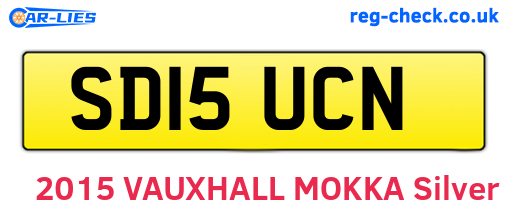 CAR-LIES

reg-check.co.uk

SD15 UCN

2015 VAUXHALL MOKKA Silver